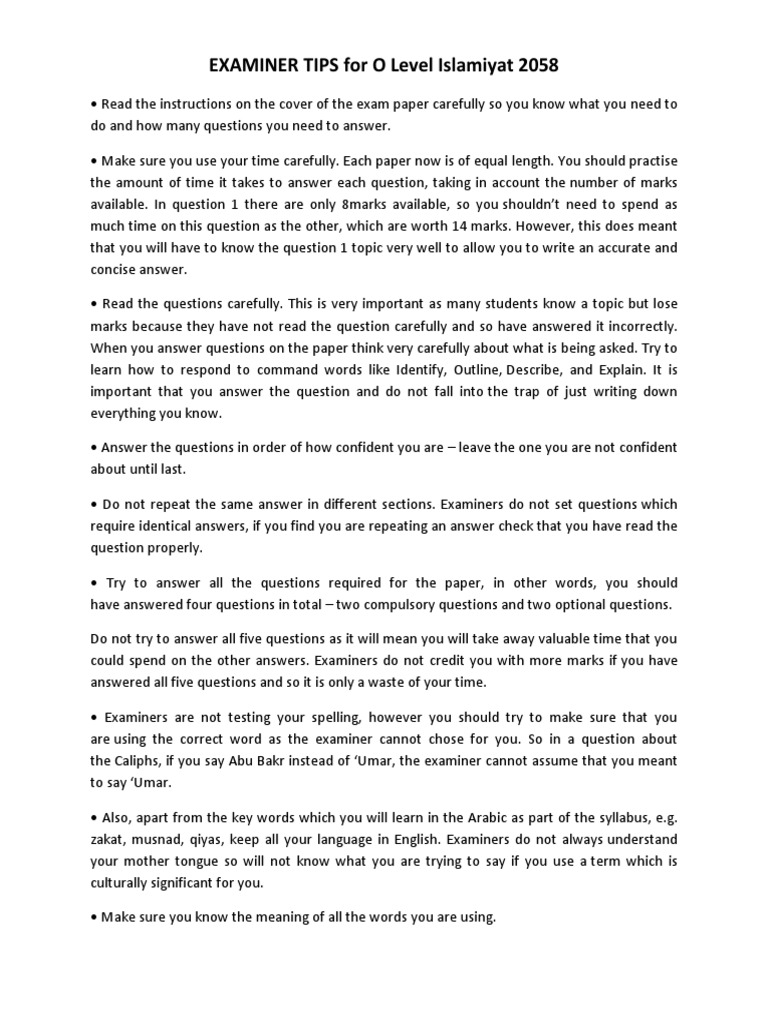 EXAMINER TIPS for O Level Islamiyat 2058

• Read the instructions on the cover of the exam paper carefully so you know what you need to do and how many questions you need to answer.

• Make sure you use your time carefully. Each paper now is of equal length. You should practise the amount of time it takes to answer each question, taking in account the number of marks available. In question 1 there are only 8marks available, so you shouldn't need to spend as much time on this question as the other, which are worth 14 marks. However, this does meant that you will have to know the question 1 topic very well to allow you to write an accurate and concise answer.

• Read the questions carefully. This is very important as many students know a topic but lose marks because they have not read the question carefully and so have answered it incorrectly. When you answer questions on the paper think very carefully about what is being asked. Try to learn how to respond to command words like Identify, Outline, Describe, and Explain. It is important that you answer the question and do not fall into the trap of just writing down everything you know.

• Answer the questions in order of how confident you are – leave the one you are not confident about until last.

• Do not repeat the same answer in different sections. Examiners do not set questions which require identical answers, if you find you are repeating an answer check that you have read the question properly.

• Try to answer all the questions required for the paper, in other words, you should have answered four questions in total – two compulsory questions and two optional questions.

Do not try to answer all five questions as it will mean you will take away valuable time that you could spend on the other answers. Examiners do not credit you with more marks if you have answered all five questions and so it is only a waste of your time.

• Examiners are not testing your spelling, however you should try to make sure that you are using the correct word as the examiner cannot chose for you. So in a question about the Caliphs, if you say Abu Bakr instead of 'Umar, the examiner cannot assume that you meant to say 'Umar.

• Also, apart from the key words which you will learn in the Arabic as part of the syllabus, e.g. zakat, musnad, qiyas, keep all your language in English. Examiners do not always understand your mother tongue so will not know what you are trying to say if you use a term which is culturally significant for you.

• Make sure you know the meaning of all the words you are using.